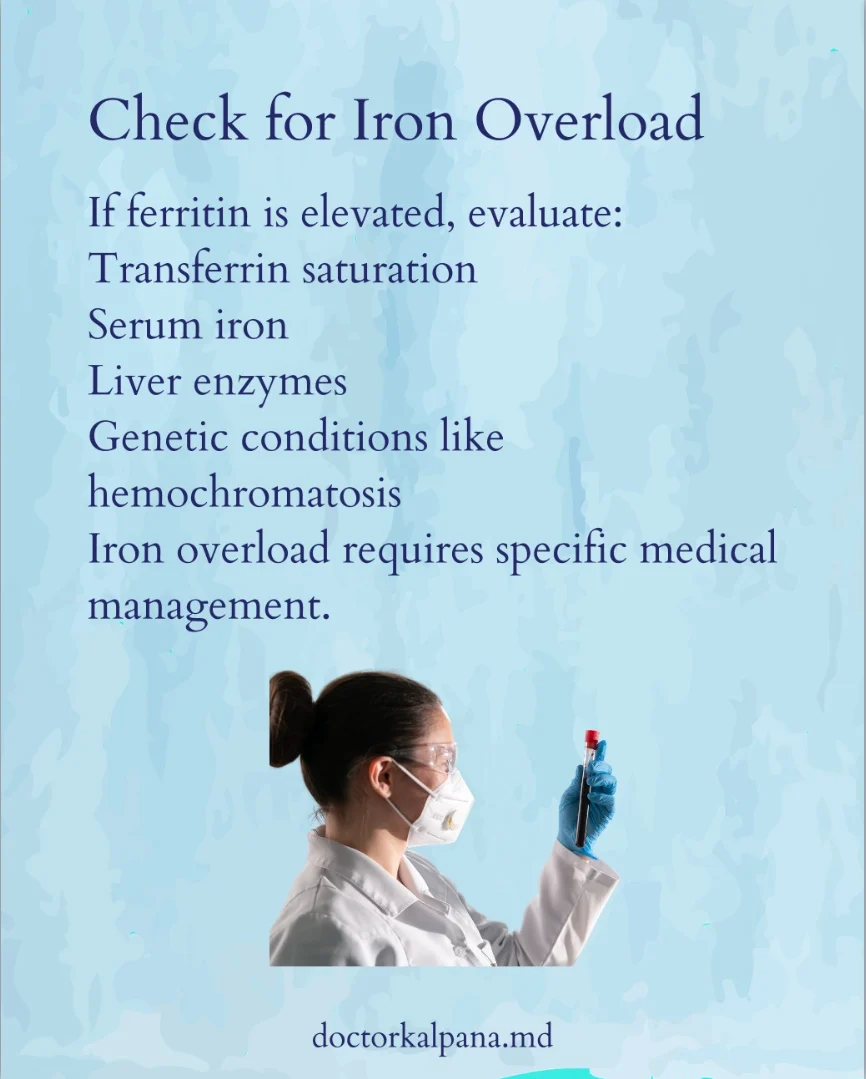 Check for Iron Overload

If ferritin is elevated, evaluate:
Transferrin saturation
Serum iron
Liver enzymes
Genetic conditions like hemochromatosis
Iron overload requires specific medical management.

doctorkalpana.md